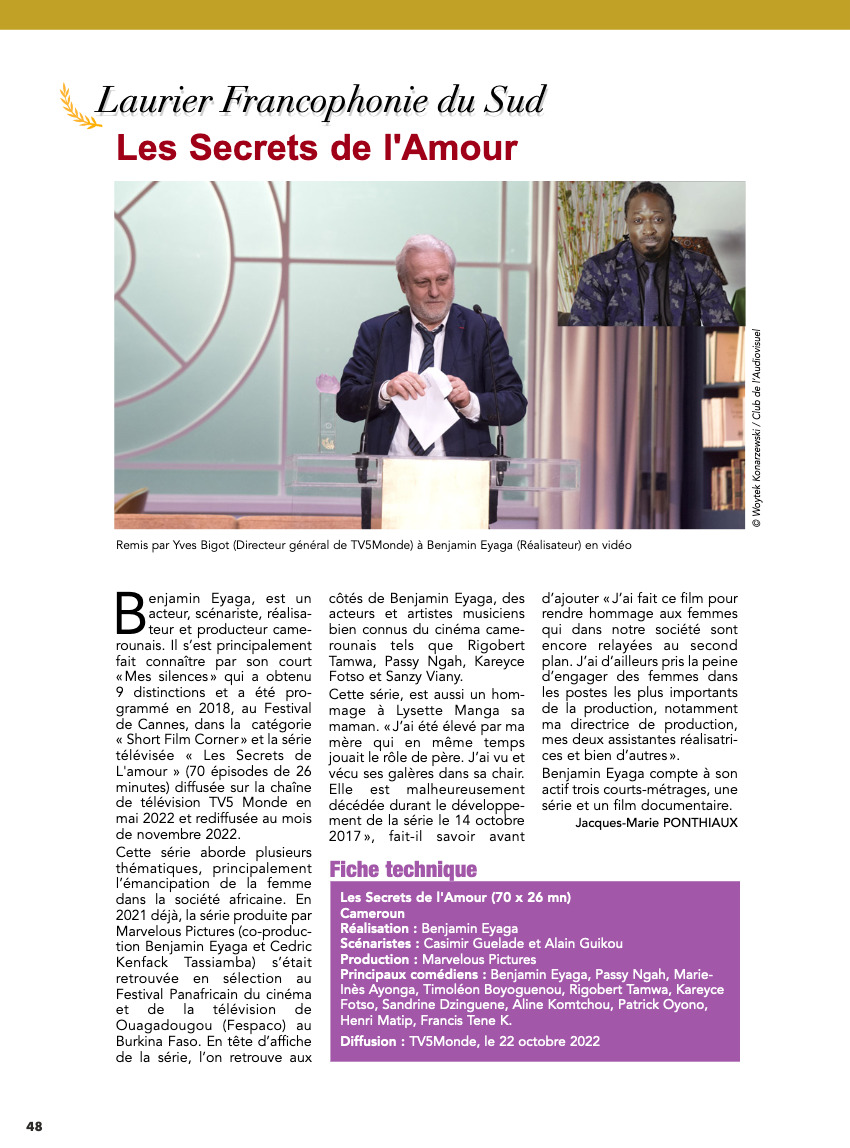 Laurier Francophonie du Sud

Les Secrets de l'Amour

© Woytek Konarzewski / Club de l'Audiovisuel

Remis par Yves Bigot (Directeur général de TV5Monde) à Benjamin Eyaga (Réalisateur) en vidéo

Benjamin Eyaga, est un acteur, scénariste, réalisateur et producteur camerounais. Il s'est principalement fait connaître par son court «Mes silences» qui a obtenu 9 distinctions et a été programmé en 2018, au Festival de Cannes, dans la catégorie « Short Film Corner » et la série télévisée « Les Secrets de L'amour » (70 épisodes de 26 minutes) diffusée sur la chaîne de télévision TV5 Monde en mai 2022 et rediffusée au mois de novembre 2022.

Cette série aborde plusieurs thématiques, principalement l'émancipation de la femme dans la société africaine. En 2021 déjà, la série produite par Marvelous Pictures (co-production Benjamin Eyaga et Cedric Kenfack Tassiamba) s'était retrouvée en sélection au Festival Panafricain du cinéma et de la télévision de Ouagadougou (Fespaco) au Burkina Faso. En tête d'affiche de la série, l'on retrouve aux côtés de Benjamin Eyaga, des acteurs et artistes musiciens bien connus du cinéma camerounais tels que Rigobert Tamwa, Passy Ngah, Kareyce Fotso et Sanzy Viany.

Cette série, est aussi un hommage à Lysette Manga sa maman. « J'ai été élevé par ma mère qui en même temps jouait le rôle de père. J'ai vu et vécu ses galères dans sa chair. Elle est malheureusement décédée durant le développement de la série le 14 octobre 2017 », fait-il savoir avant d'ajouter « J'ai fait ce film pour rendre hommage aux femmes qui dans notre société sont encore relayées au second plan. J'ai d'ailleurs pris la peine d'engager des femmes dans les postes les plus importants de la production, notamment ma directrice de production, mes deux assistantes réalisatrices et bien d'autres ».

Benjamin Eyaga compte à son actif trois courts-métrages, une série et un film documentaire.

Jacques-Marie PONTHIAUX

Fiche technique

Les Secrets de l'Amour (70 x 26 mn)
Cameroun
Réalisation : Benjamin Eyaga
Scénaristes : Casimir Guelade et Alain Guikou
Production : Marvelous Pictures
Principaux comédiens : Benjamin Eyaga, Passy Ngah, Marie-Inès Ayonga, Timoléon Boyoguenou, Rigobert Tamwa, Kareyce Fotso, Sandrine Dzinguene, Aline Komtchou, Patrick Oyono, Henri Matip, Francis Tene K.
Diffusion : TV5Monde, le 22 octobre 2022

48